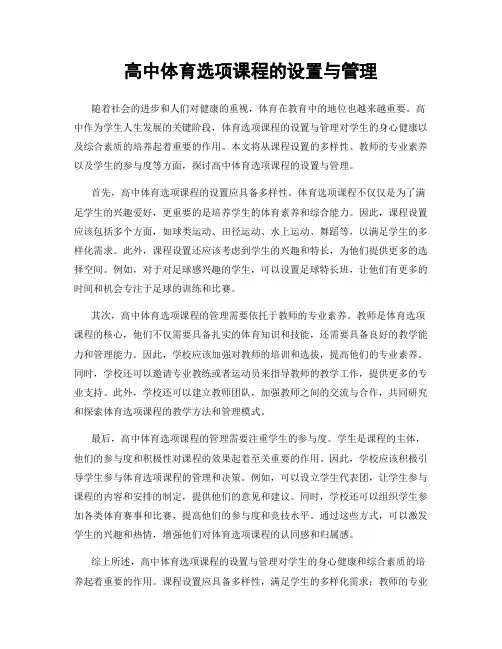 高中体育选项课程的设置与管理

随着社会的进步和人们对健康的重视，体育在教育中的地位也越来越重要。高中作为学生人生发展的关键阶段，体育选项课程的设置与管理对学生的身心健康以及综合素质的培养起着重要的作用。本文将从课程设置的多样性、教师的专业素养以及学生的参与度等方面，探讨高中体育选项课程的设置与管理。

首先，高中体育选项课程的设置应具备多样性。体育选项课程不仅仅是为了满足学生的兴趣爱好，更重要的是培养学生的体育素养和综合能力。因此，课程设置应该包括多个方面，如球类运动、田径运动、水上运动、舞蹈等，以满足学生的多样化需求。此外，课程设置还应该考虑到学生的兴趣和特长，为他们提供更多的选择空间。例如，对于对足球感兴趣的学生，可以设置足球特长班，让他们有更多的时间和机会专注于足球的训练和比赛。

其次，高中体育选项课程的管理需要依托于教师的专业素养。教师是体育选项课程的核心，他们不仅需要具备扎实的体育知识和技能，还需要具备良好的教学能力和管理能力。因此，学校应该加强对教师的培训和选拔，提高他们的专业素养。同时，学校还可以邀请专业教练或者运动员来指导教师的教学工作，提供更多的专业支持。此外，学校还可以建立教师团队，加强教师之间的交流与合作，共同研究和探索体育选项课程的教学方法和管理模式。

最后，高中体育选项课程的管理需要注重学生的参与度。学生是课程的主体，他们的参与度和积极性对课程的效果起着至关重要的作用。因此，学校应该积极引导学生参与体育选项课程的管理和决策。例如，可以设立学生代表团，让学生参与课程的内容和安排的制定，提供他们的意见和建议。同时，学校还可以组织学生参加各类体育赛事和比赛，提高他们的参与度和竞技水平。通过这些方式，可以激发学生的兴趣和热情，增强他们对体育选项课程的认同感和归属感。

综上所述，高中体育选项课程的设置与管理对学生的身心健康和综合素质的培养起着重要的作用。课程设置应具备多样性，满足学生的多样化需求；教师的专业